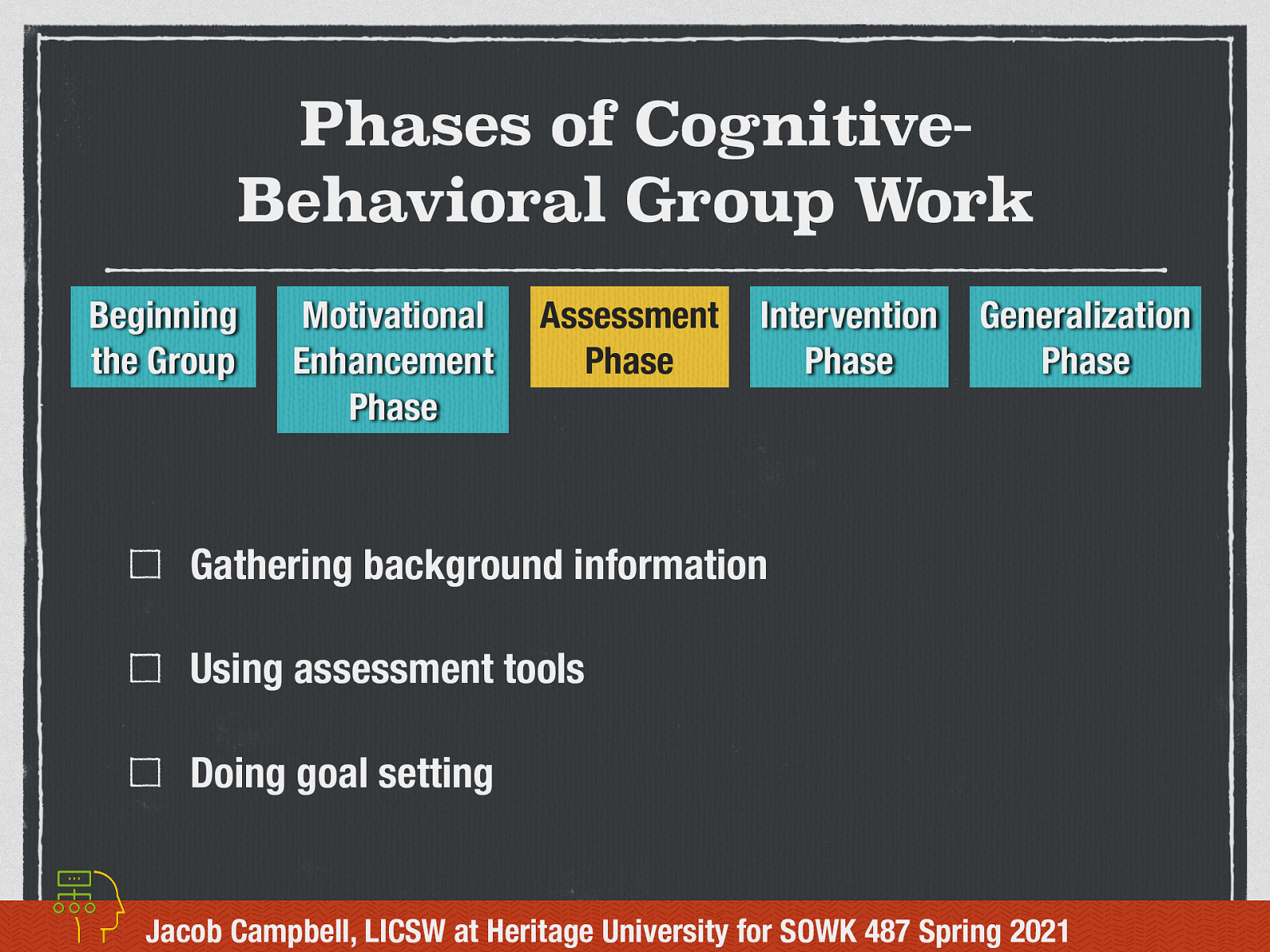 Phases of Cognitive-Behavioral Group Work

Beginning the Group

Motivational Enhancement Phase

Assessment Phase

Intervention Phase

Generalization Phase

☐ Gathering background information

☐ Using assessment tools

☐ Doing goal setting

Jacob Campbell, LICSW at Heritage University for SOWK 487 Spring 2021